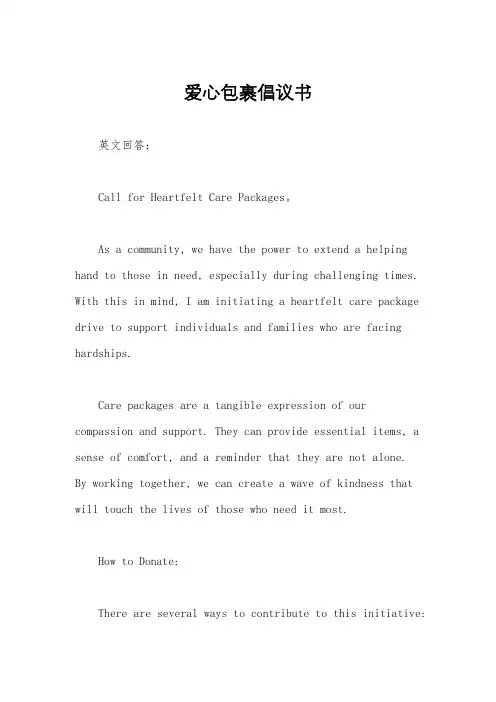 爱心包裹倡议书

英文回答：

Call for Heartfelt Care Packages。

As a community, we have the power to extend a helping hand to those in need, especially during challenging times. With this in mind, I am initiating a heartfelt care package drive to support individuals and families who are facing hardships.

Care packages are a tangible expression of our compassion and support. They can provide essential items, a sense of comfort, and a reminder that they are not alone. By working together, we can create a wave of kindness that will touch the lives of those who need it most.

How to Donate:

There are several ways to contribute to this initiative: